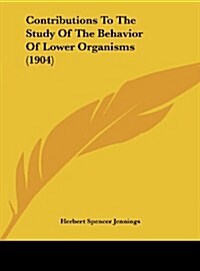 Contributions To The Study Of The Behavior Of Lower Organisms (1904)

Herbert Spencer Jennings